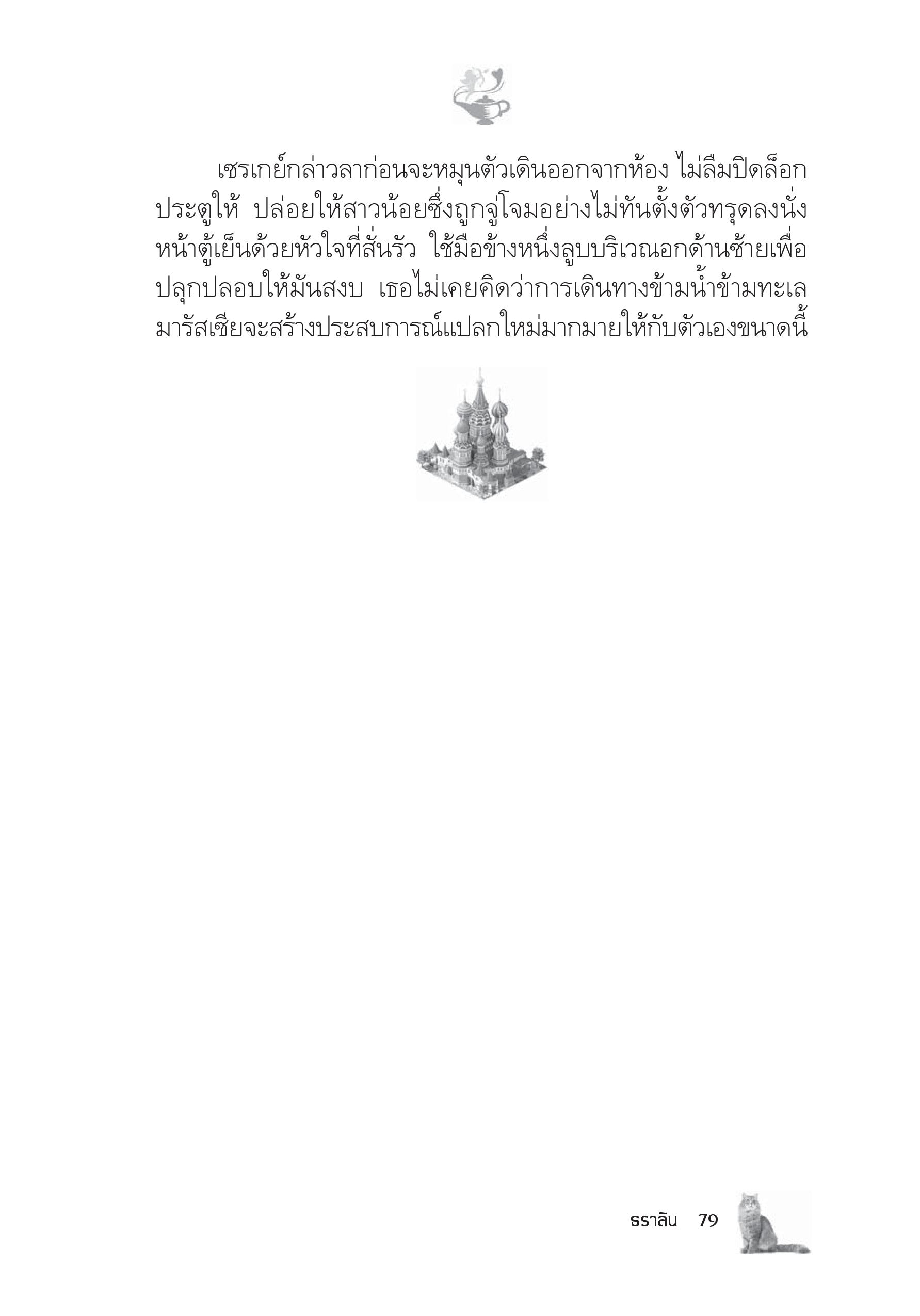 เซรเกย์กล่าวลาก่อนจะหมุนตัวเดินออกจากห้อง ไม่ลืมปิดล็อกประตูให้ ปล่อยให้สาวน้อยซึ่งถูกจู่โจมอย่างไม่ทันตั้งตัวทรุดลงนั่งหน้าตู้เย็นด้วยหัวใจที่สั่นรัว ใช้มือข้างหนึ่งลูบบริเวณอกด้านซ้ายเพื่อปลุกปลอบให้มันสงบ เธอไม่เคยคิดว่าการเดินทางข้ามน้ำข้ามทะเลมารัสเซียจะสร้างประสบการณ์แปลกใหม่มากมายให้กับตัวเองขนาดนี้

ธราลิน 79